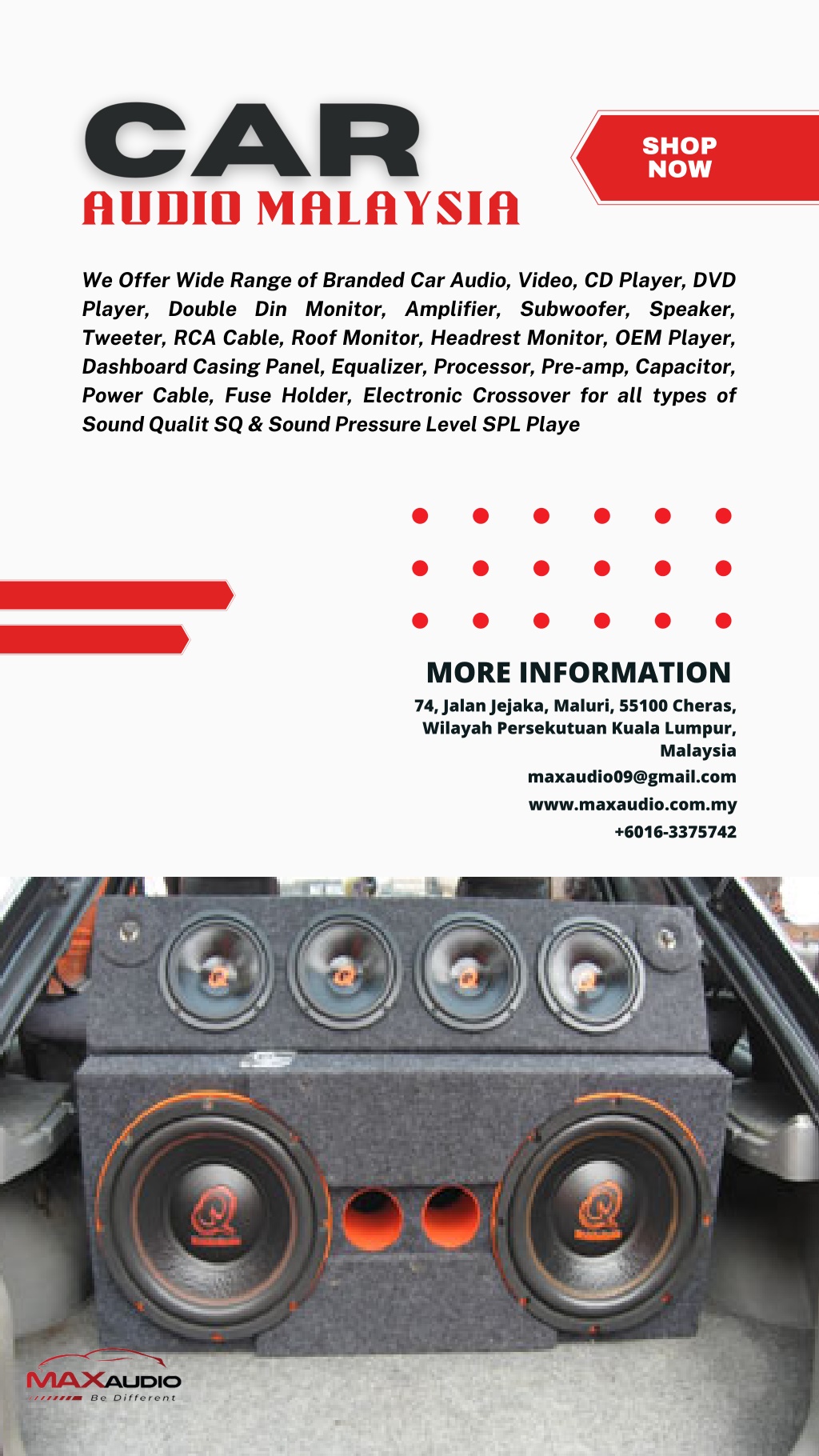 CAR
AUDIO MALAYSIA

SHOP
NOW

We Offer Wide Range of Branded Car Audio, Video, CD Player, DVD Player, Double Din Monitor, Amplifier, Subwoofer, Speaker, Tweeter, RCA Cable, Roof Monitor, Headrest Monitor, OEM Player, Dashboard Casing Panel, Equalizer, Processor, Pre-amp, Capacitor, Power Cable, Fuse Holder, Electronic Crossover for all types of Sound Qualit SQ & Sound Pressure Level SPL Playe

MORE INFORMATION

74, Jalan Jejaka, Maluri, 55100 Cheras,
Wilayah Persekutuan Kuala Lumpur,
Malaysia
maxaudio09@gmail.com
www.maxaudio.com.my
+6016-3375742

MAXAUDIO
Be Different